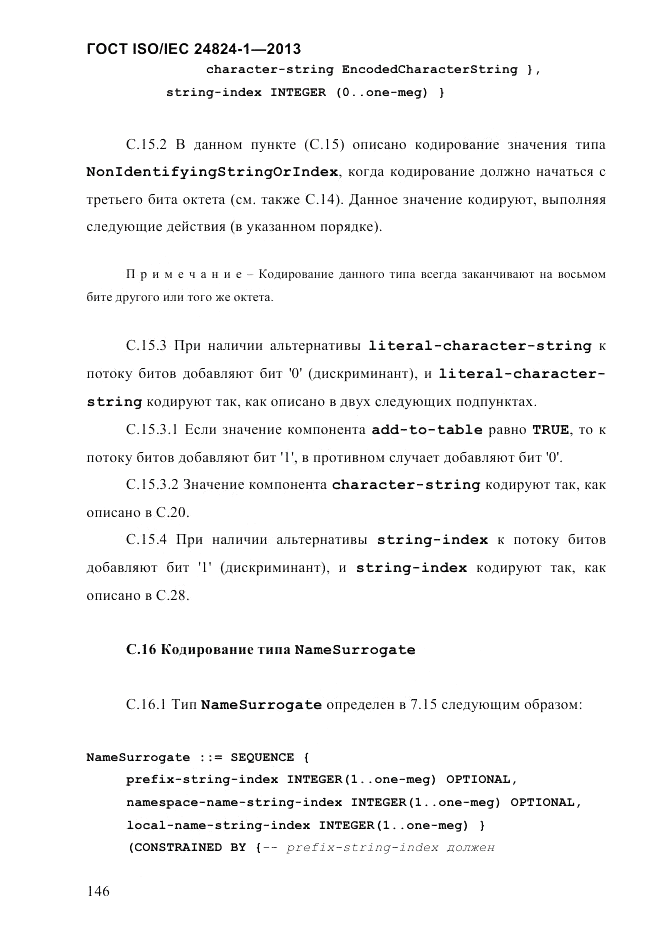 ГОСТ ISO/IEC 24824-1—2013

character-string EncodedCharacterString },
string-index INTEGER (0..one-meg) }

С.15.2 В данном пункте (С.15) описано кодирование значения типа NonIdentifyingStringOrIndex, когда кодирование должно начаться с третьего бита октета (см. также С.14). Данное значение кодируют, выполняя следующие действия (в указанном порядке).

Примечание – Кодирование данного типа всегда заканчивают на восьмом бите другого или того же октета.

С.15.3 При наличии альтернативы literal-character-string к потоку битов добавляют бит '0' (дискриминант), и literal-character-string кодируют так, как описано в двух следующих подпунктах.

С.15.3.1 Если значение компонента add-to-table равно TRUE, то к потоку битов добавляют бит '1', в противном случает добавляют бит '0'.

С.15.3.2 Значение компонента character-string кодируют так, как описано в С.20.

С.15.4 При наличии альтернативы string-index к потоку битов добавляют бит '1' (дискриминант), и string-index кодируют так, как описано в С.28.

С.16 Кодирование типа NameSurrogate

С.16.1 Тип NameSurrogate определен в 7.15 следующим образом:

NameSurrogate ::= SEQUENCE {
prefix-string-index INTEGER(1..one-meg) OPTIONAL,
namespace-name-string-index INTEGER(1..one-meg) OPTIONAL,
local-name-string-index INTEGER(1..one-meg) }
(CONSTRAINED BY {-- prefix-string-index должен

146